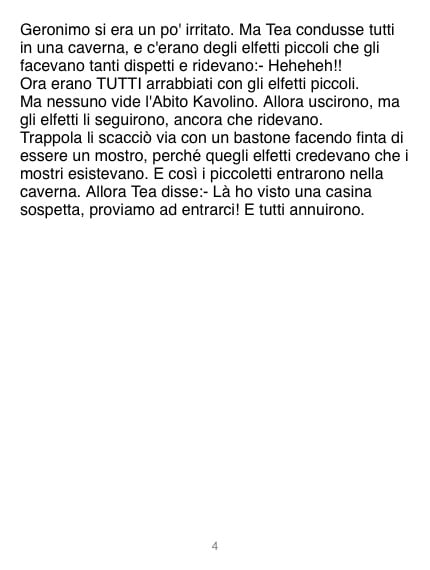 Geronimo si era un po' irritato. Ma Tea condusse tutti in una caverna, e c'erano degli elfetti piccoli che gli facevano tanti dispetti e ridevano:- Heheheh!!

Ora erano TUTTI arrabbiati con gli elfetti piccoli.

Ma nessuno vide l'Abito Kavolino. Allora uscirono, ma gli elfetti li seguirono, ancora che ridevano.

Trappola li scacciò via con un bastone facendo finta di essere un mostro, perché quegli elfetti credevano che i mostri esistevano. E così i piccoletti entrarono nella caverna. Allora Tea disse:- Là ho visto una casina sospetta, proviamo ad entrarci! E tutti annuirono.

4